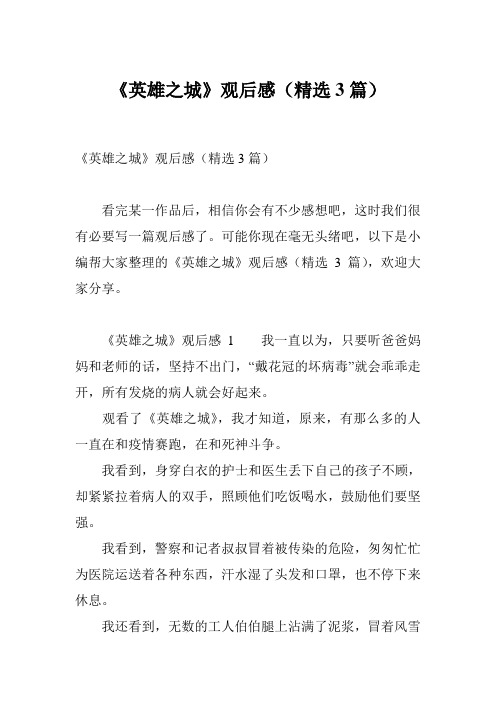 《英雄之城》观后感（精选 3 篇）

《英雄之城》观后感（精选 3 篇）

看完某一作品后，相信你会有不少感想吧，这时我们很有必要写一篇观后感了。可能你现在毫无头绪吧，以下是小编帮大家整理的《英雄之城》观后感（精选 3 篇），欢迎大家分享。

《英雄之城》观后感 1　　我一直以为，只要听爸爸妈妈和老师的话，坚持不出门，“戴花冠的坏病毒”就会乖乖走开，所有发烧的病人就会好起来。

观看了《英雄之城》，我才知道，原来，有那么多的人一直在和疫情赛跑，在和死神斗争。

我看到，身穿白衣的护士和医生丢下自己的孩子不顾，却紧紧拉着病人的双手，照顾他们吃饭喝水，鼓励他们要坚强。

我看到，警察和记者叔叔冒着被传染的危险，匆匆忙忙为医院运送着各种东西，汗水湿了头发和口罩，也不停下来休息。

我还看到，无数的工人伯伯腿上沾满了泥浆，冒着风雪